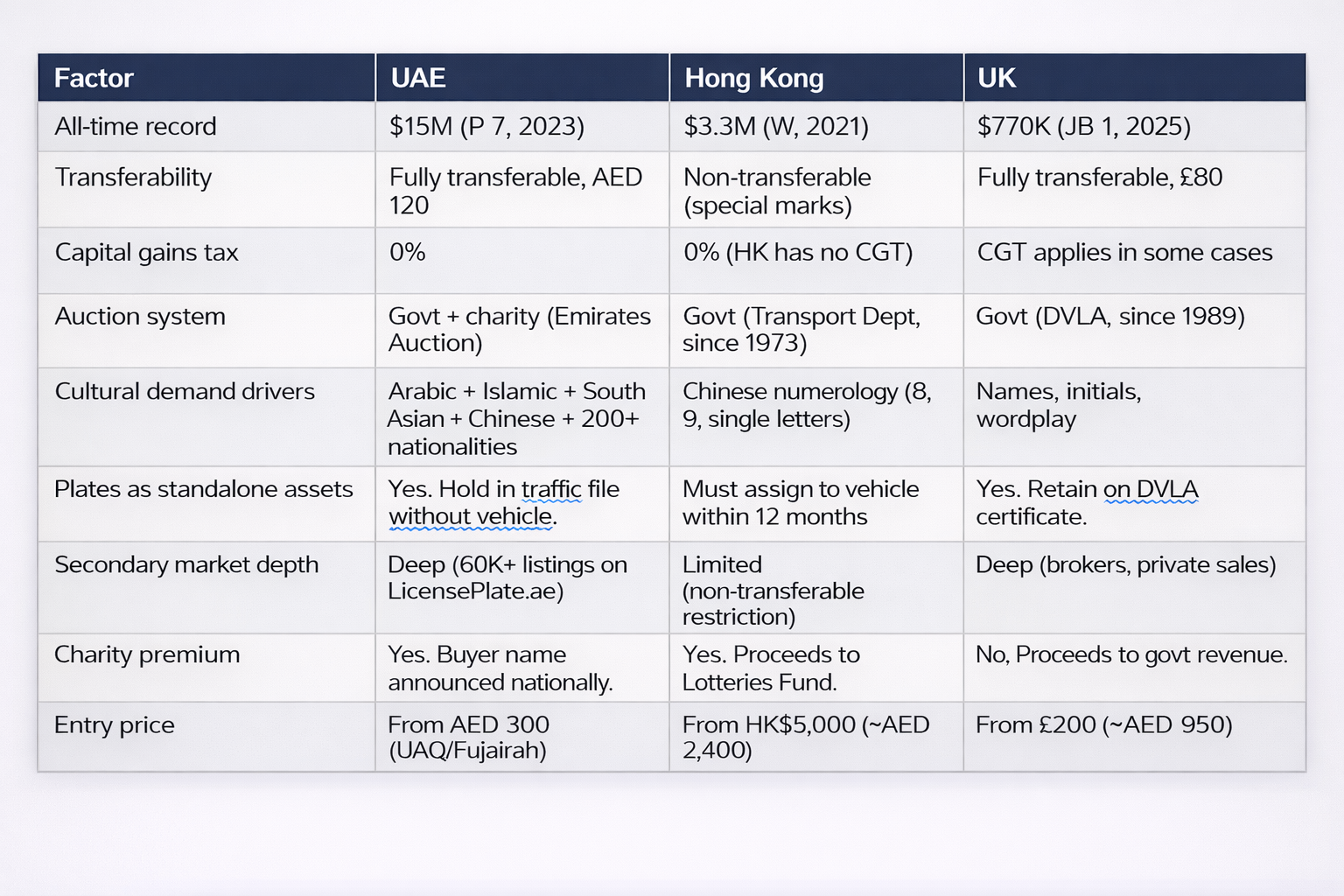 | Factor | UAE | Hong Kong | UK |
|---|---|---|---|
| All-time record | \$15M (P 7, 2023) | \$3.3M (W, 2021) | \$770K (JB 1, 2025) |
| Transferability | Fully transferable, AED 120 | Non-transferable (special marks) | Fully transferable, £80 |
| Capital gains tax | 0% | 0% (HK has no CGT) | CGT applies in some cases |
| Auction system | Govt + charity (Emirates Auction) | Govt (Transport Dept, since 1973) | Govt (DVLA, since 1989) |
| Cultural demand drivers | Arabic + Islamic + South Asian + Chinese + 200+ nationalities | Chinese numerology (8, 9, single letters) | Names, initials, wordplay |
| Plates as standalone assets | Yes. Hold in traffic file without vehicle. | Must assign to vehicle within 12 months | Yes. Retain on DVLA certificate. |
| Secondary market depth | Deep (60K+ listings on LicensePlate.ae) | Limited (non-transferable restriction) | Deep (brokers, private sales) |
| Charity premium | Yes. Buyer name announced nationally. | Yes. Proceeds to Lotteries Fund. | No, Proceeds to govt revenue. |
| Entry price | From AED 300 (UAQ/Fujairah) | From HK\$5,000 (~AED 2,400) | From £200 (~AED 950) |